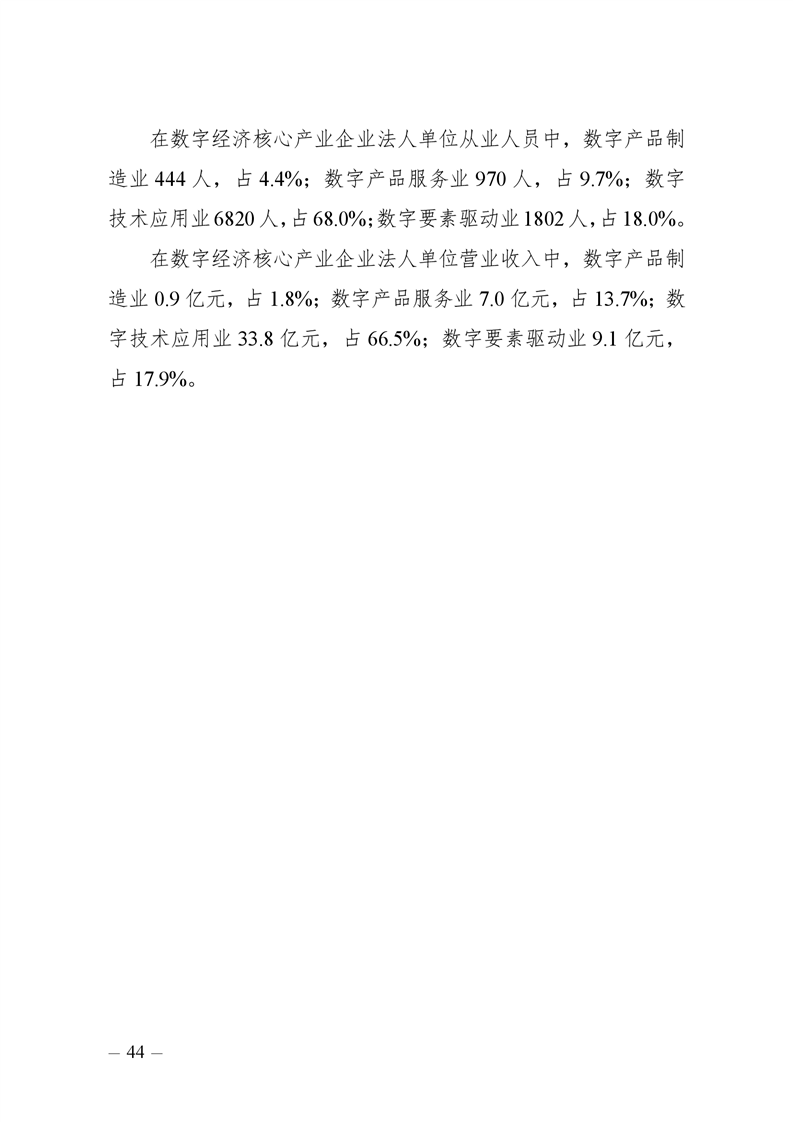 在数字经济核心产业企业法人单位从业人员中，数字产品制造业 444 人，占 4.4%；数字产品服务业 970 人，占 9.7%；数字技术应用业 6820 人，占 68.0%；数字要素驱动业 1802 人，占 18.0%。

在数字经济核心产业企业法人单位营业收入中，数字产品制造业 0.9 亿元，占 1.8%；数字产品服务业 7.0 亿元，占 13.7%；数字技术应用业 33.8 亿元，占 66.5%；数字要素驱动业 9.1 亿元，占 17.9%。

– 44 –